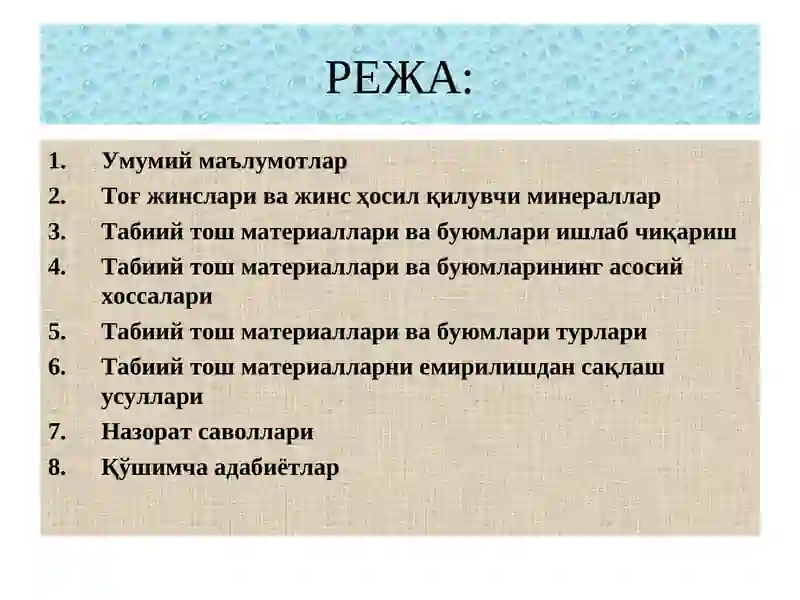 РЕЖА:

1. Умумий маълумотлар
2. Тоғ жинслари ва жинс ҳосил қилувчи минераллар
3. Табиий тош материаллари ва буюмлари ишлаб чиқариш
4. Табиий тош материаллари ва буюмларининг асосий хоссалари
5. Табиий тош материаллари ва буюмлари турлари
6. Табиий тош материалларни емирилишдан сақлаш усуллари
7. Назорат саволлари
8. Қўшимча адабиётлар